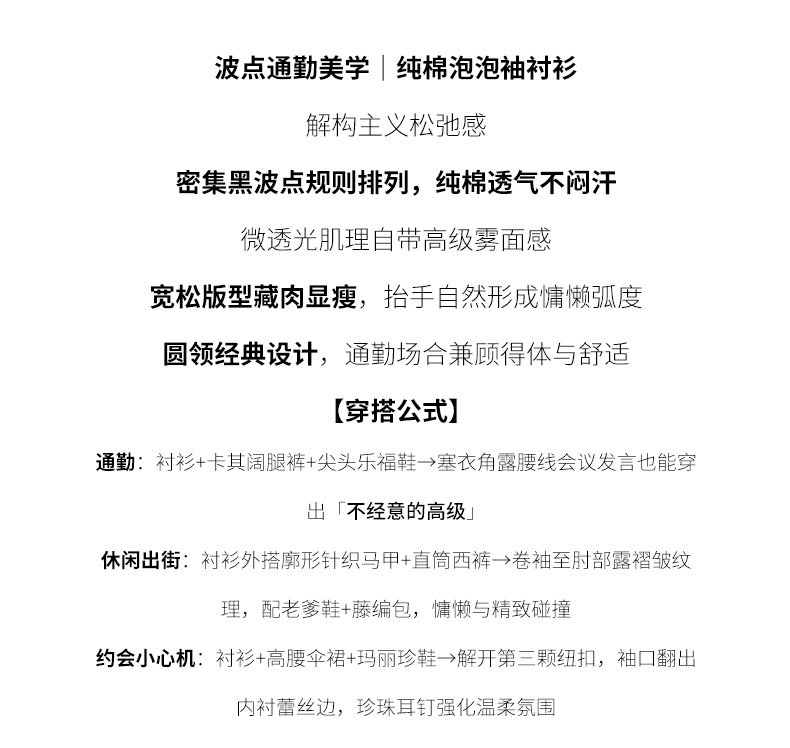 波点通勤美学｜纯棉泡泡袖衬衫

解构主义松弛感

密集黑波点规则排列，纯棉透气不闷汗

微透光肌理自带高级雾面感

宽松版型藏肉显瘦，抬手自然形成慵懒弧度

圆领经典设计，通勤场合兼顾得体与舒适

【穿搭公式】

通勤：衬衫+卡其阔腿裤+尖头乐福鞋→塞衣角露腰线会议发言也能穿出「不经意的高级」

休闲出街：衬衫外搭廓形针织马甲+直筒西裤→卷袖至肘部露褶皱纹理，配老爹鞋+藤编包，慵懒与精致碰撞

约会小心机：衬衫+高腰伞裙+玛丽珍鞋→解开第三颗纽扣，袖口翻出内衬蕾丝边，珍珠耳钉强化温柔氛围